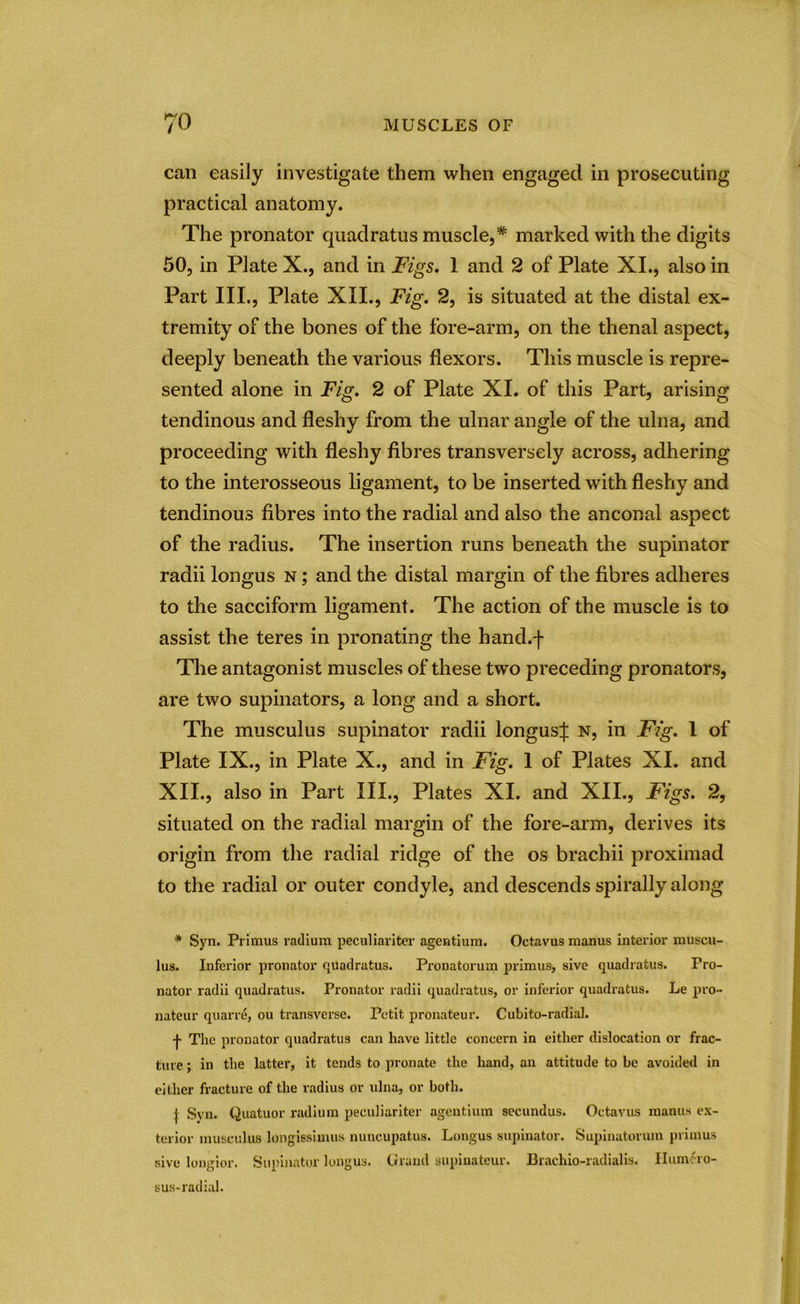 70 MUSCLES OF

can easily investigate them when engaged in prosecuting practical anatomy.

The pronator quadratus muscle,* marked with the digits 50, in Plate X., and in Figs. 1 and 2 of Plate XI., also in Part III., Plate XII., Fig. 2, is situated at the distal extremity of the bones of the fore-arm, on the thenal aspect, deeply beneath the various flexors. This muscle is represented alone in Fig. 2 of Plate XI. of this Part, arising tendinous and fleshy from the ulnar angle of the ulna, and proceeding with fleshy fibres transversely across, adhering to the interosseous ligament, to be inserted with fleshy and tendinous fibres into the radial and also the anconal aspect of the radius. The insertion runs beneath the supinator radii longus N; and the distal margin of the fibres adheres to the sacciform ligament. The action of the muscle is to assist the teres in pronating the hand.†

The antagonist muscles of these two preceding pronators, are two supinators, a long and a short.

The musculus supinator radii longus‡ N, in Fig. 1 of Plate IX., in Plate X., and in Fig. 1 of Plates XI. and XII., also in Part III., Plates XI. and XII., Figs. 2, situated on the radial margin of the fore-arm, derives its origin from the radial ridge of the os brachii proximad to the radial or outer condyle, and descends spirally along

* Syn. Primus radium peculiariter agentium. Octavus manus interior musculus. Inferior pronator quadratus. Pronatorum primus, sive quadratus. Pronator radii quadratus. Pronator radii quadratus, or inferior quadratus. Le pronateur quarré, ou transverse. Petit pronateur. Cubito-radial.

† The pronator quadratus can have little concern in either dislocation or fracture; in the latter, it tends to pronate the hand, an attitude to be avoided in either fracture of the radius or ulna, or both.

‡ Syn. Quatuor radium peculiariter agentium secundus. Octavus manus exterior musculus longissimus nuncupatus. Longus supinator. Supinatorum primus sive longior. Supinator longus. Grand supinateur. Brachio-radialis. Humero-sus-radial.